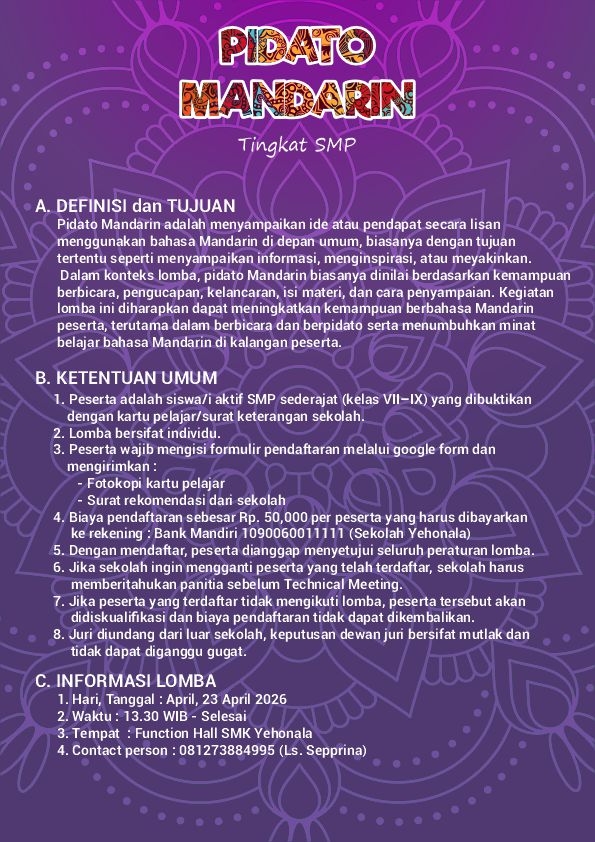 PIDATO MANDARIN

Tingkat SMP

A. DEFINISI dan TUJUAN
Pidato Mandarin adalah menyampaikan ide atau pendapat secara lisan menggunakan bahasa Mandarin di depan umum, biasanya dengan tujuan tertentu seperti menyampaikan informasi, menginspirasi, atau meyakinkan. Dalam konteks lomba, pidato Mandarin biasanya dinilai berdasarkan kemampuan berbicara, pengucapan, kelancaran, isi materi, dan cara penyampaian. Kegiatan lomba ini diharapkan dapat meningkatkan kemampuan berbahasa Mandarin peserta, terutama dalam berbicara dan berpidato serta menumbuhkan minat belajar bahasa Mandarin di kalangan peserta.

B. KETENTUAN UMUM
1. Peserta adalah siswa/i aktif SMP sederajat (kelas VII–IX) yang dibuktikan dengan kartu pelajar/surat keterangan sekolah.
2. Lomba bersifat individu.
3. Peserta wajib mengisi formulir pendaftaran melalui google form dan mengirimkan :
- Fotokopi kartu pelajar
- Surat rekomendasi dari sekolah
4. Biaya pendaftaran sebesar Rp. 50,000 per peserta yang harus dibayarkan ke rekening : Bank Mandiri 1090060011111 (Sekolah Yehonala)
5. Dengan mendaftar, peserta dianggap menyetujui seluruh peraturan lomba.
6. Jika sekolah ingin mengganti peserta yang telah terdaftar, sekolah harus memberitahukan panitia sebelum Technical Meeting.
7. Jika peserta yang terdaftar tidak mengikuti lomba, peserta tersebut akan didiskualifikasi dan biaya pendaftaran tidak dapat dikembalikan.
8. Juri diundang dari luar sekolah, keputusan dewan juri bersifat mutlak dan tidak dapat diganggu gugat.

C. INFORMASI LOMBA
1. Hari, Tanggal : April, 23 April 2026
2. Waktu : 13.30 WIB - Selesai
3. Tempat : Function Hall SMK Yehonala
4. Contact person : 081273884995 (Ls. Sepprina)